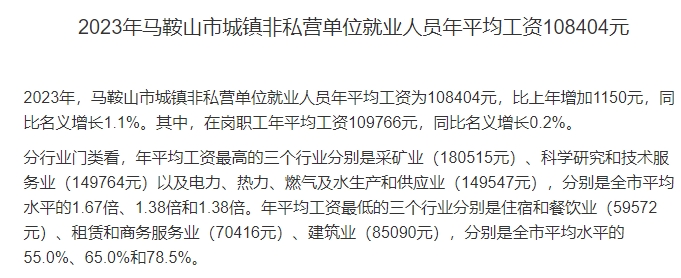 2023年马鞍山市城镇非私营单位就业人员年平均工资108404元

2023年，马鞍山市城镇非私营单位就业人员年平均工资为108404元，比上年增加1150元，同比名义增长1.1%。其中，在岗职工年平均工资109766元，同比名义增长0.2%。

分行业门类看，年平均工资最高的三个行业分别是采矿业（180515元）、科学研究和技术服务业（149764元）以及电力、热力、燃气及水生产和供应业（149547元），分别是全市平均水平的1.67倍、1.38倍和1.38倍。年平均工资最低的三个行业分别是住宿和餐饮业（59572元）、租赁和商务服务业（70416元）、建筑业（85090元），分别是全市平均水平的55.0%、65.0%和78.5%。